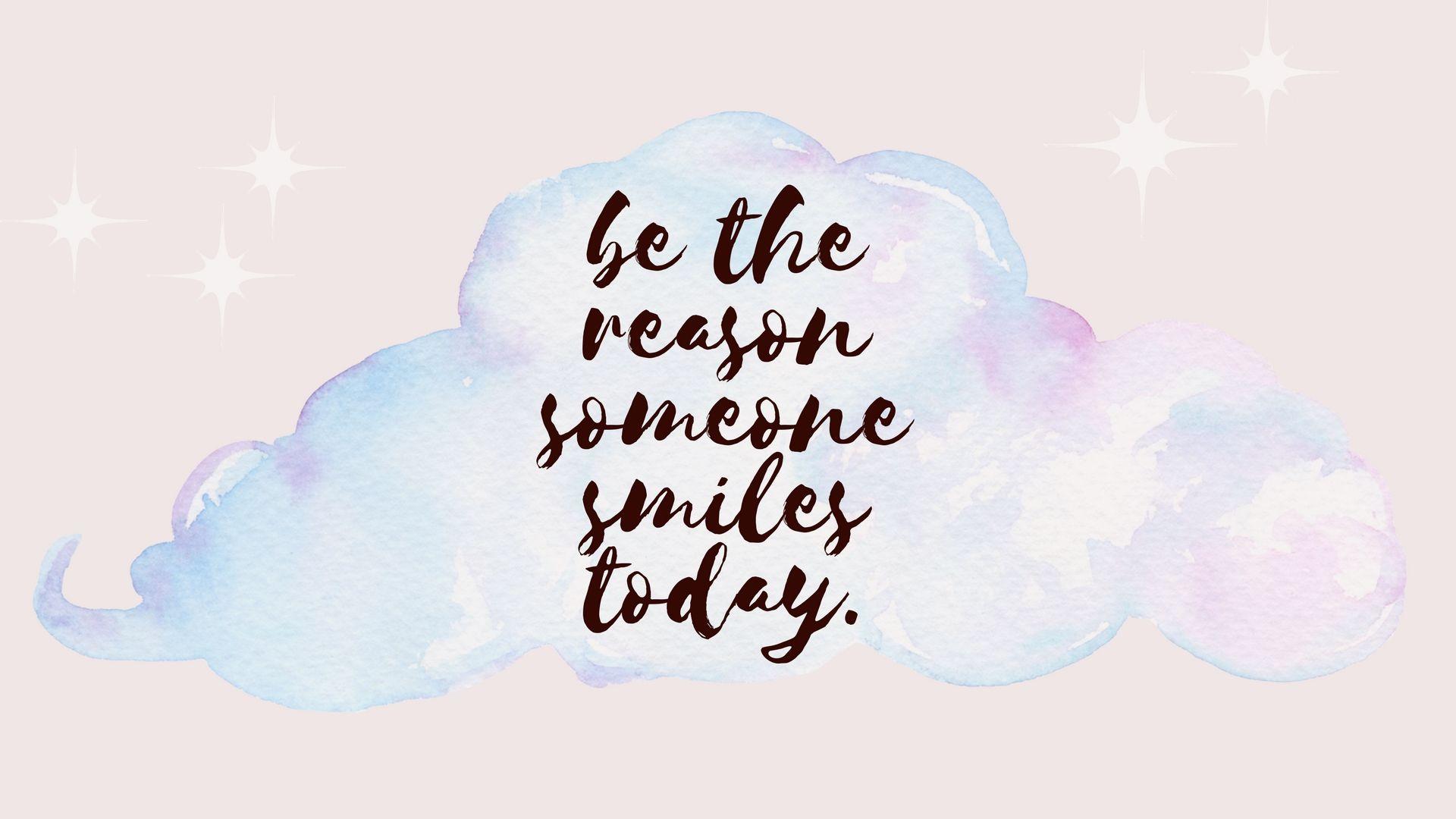 be the reason someone smiles today.